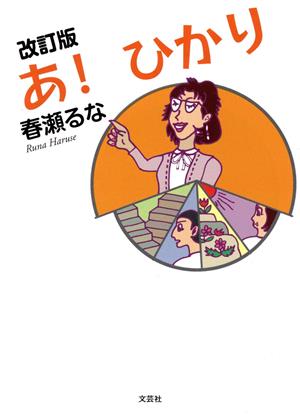 改訂版
あ！ ひかり
春瀬るな
Runa Haruse

文芸社